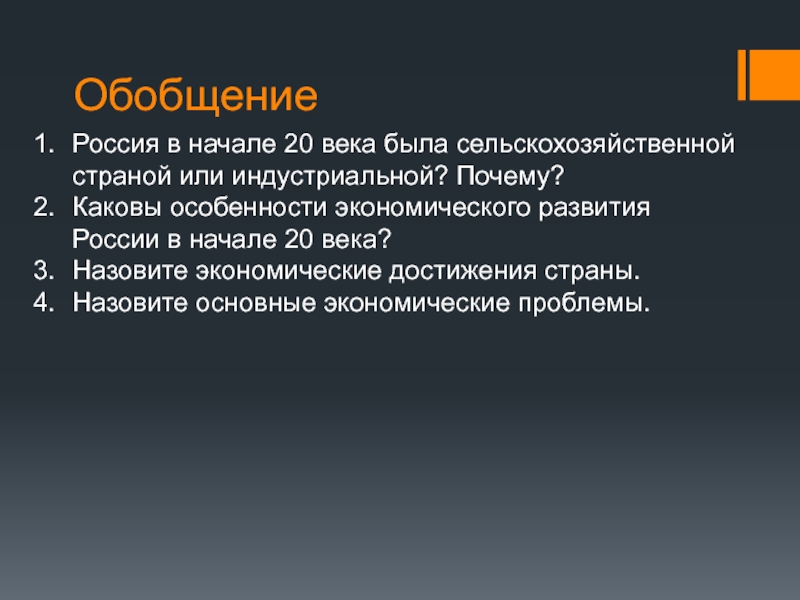 Обобщение

1. Россия в начале 20 века была сельскохозяйственной страной или индустриальной? Почему?
2. Каковы особенности экономического развития России в начале 20 века?
3. Назовите экономические достижения страны.
4. Назовите основные экономические проблемы.